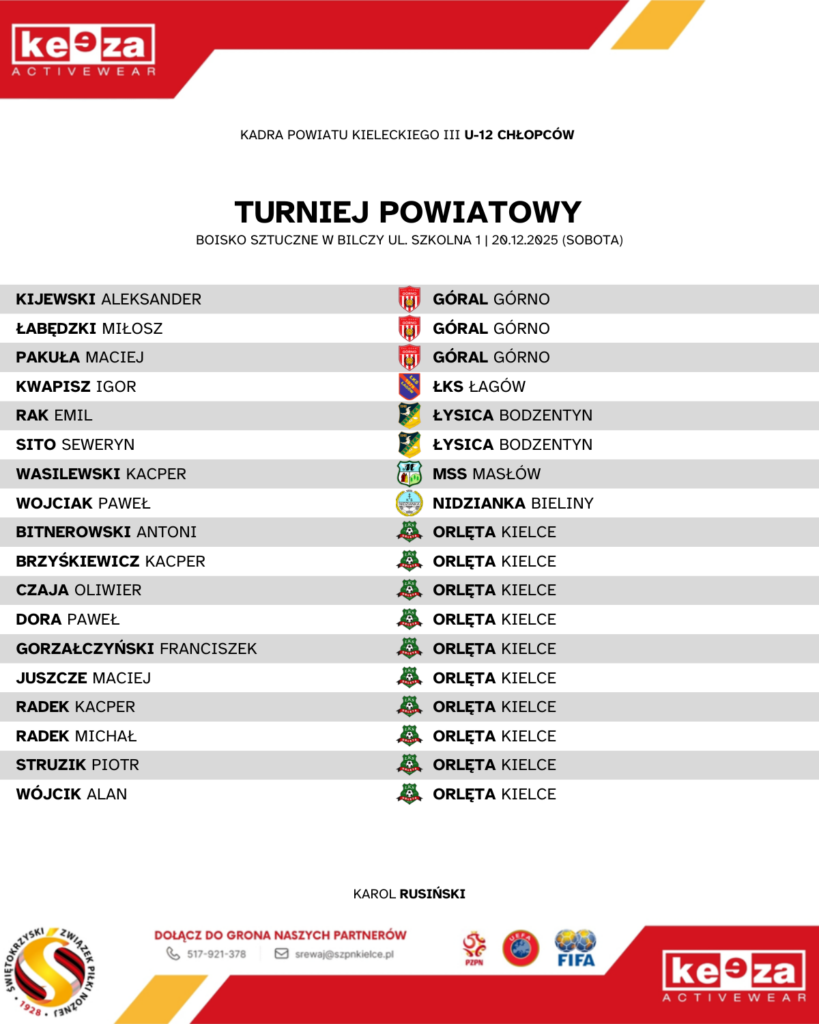 keeza
ACTIVEWEAR

KADRA POWIATU KIELECKIEGO III U-12 CHŁOPCÓW

TURNIEJ POWIATOWY

BOISKO SZTUCZNE W BILCZY UL. SZKOLNA 1 | 20.12.2025 (SOBOTA)

| | |
|---|---|
| KIJEWSKI ALEKSANDER | GÓRAL GÓRNO |
| ŁABĘDZKI MIŁOSZ | GÓRAL GÓRNO |
| PAKUŁA MACIEJ | GÓRAL GÓRNO |
| KWAPISZ IGOR | ŁKS ŁAGÓW |
| RAK EMIL | ŁYSICA BODZENTYN |
| SITO SEWERYN | ŁYSICA BODZENTYN |
| WASILEWSKI KACPER | MSS MASŁÓW |
| WOJCIAK PAWEŁ | NIDZIANKA BIELINY |
| BITNEROWSKI ANTONI | ORLĘTA KIELCE |
| BRZYŚKIEWICZ KACPER | ORLĘTA KIELCE |
| CZAJA OLIWIER | ORLĘTA KIELCE |
| DORA PAWEŁ | ORLĘTA KIELCE |
| GORZAŁCZYŃSKI FRANCISZEK | ORLĘTA KIELCE |
| JUSZCZE MACIEJ | ORLĘTA KIELCE |
| RADEK KACPER | ORLĘTA KIELCE |
| RADEK MICHAŁ | ORLĘTA KIELCE |
| STRUZIK PIOTR | ORLĘTA KIELCE |
| WÓJCIK ALAN | ORLĘTA KIELCE |

KAROL RUSIŃSKI

ŚWIĘTOKRZYSKI ZWIĄZEK PIŁKI NOŻNEJ 1928

DOŁĄCZ DO GRONA NASZYCH PARTNERÓW
517-921-378
srewaj@szpnkielce.pl

PZPN FIFA

keeza
ACTIVEWEAR